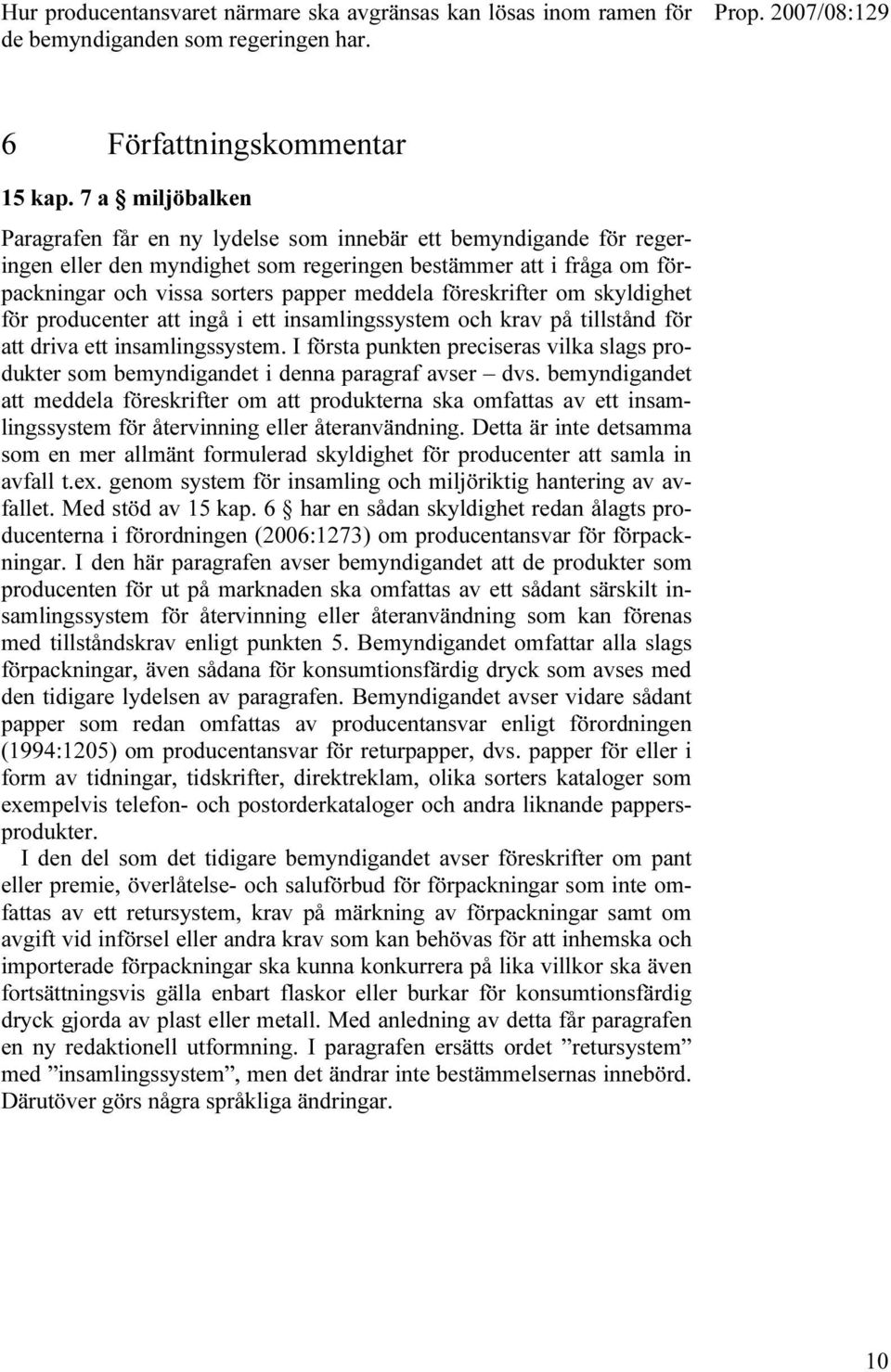 Hur producentansvaret närmare ska avgränsas kan lösas inom ramen för de bemyndiganden som regeringen har.

Prop. 2007/08:129

6 Författningskommentar

15 kap. 7 a § miljöbalken

Paragrafen får en ny lydelse som innebär ett bemyndigande för regeringen eller den myndighet som regeringen bestämmer att i fråga om förpackningar och vissa sorters papper meddela föreskrifter om skyldighet för producenter att ingå i ett insamlingssystem och krav på tillstånd för att driva ett insamlingssystem. I första punkten preciseras vilka slags produkter som bemyndigandet i denna paragraf avser – dvs. bemyndigandet att meddela föreskrifter om att produkterna ska omfattas av ett insamlingssystem för återvinning eller återanvändning. Detta är inte detsamma som en mer allmänt formulerad skyldighet för producenter att samla in avfall t.ex. genom system för insamling och miljöriktig hantering av avfallet. Med stöd av 15 kap. 6 § har en sådan skyldighet redan ålagts producenterna i förordningen (2006:1273) om producentansvar för förpackningar. I den här paragrafen avser bemyndigandet att de produkter som producenten för ut på marknaden ska omfattas av ett sådant särskilt insamlingssystem för återvinning eller återanvändning som kan förenas med tillståndskrav enligt punkten 5. Bemyndigandet omfattar alla slags förpackningar, även sådana för konsumtionsfärdig dryck som avses med den tidigare lydelsen av paragrafen. Bemyndigandet avser vidare sådant papper som redan omfattas av producentansvar enligt förordningen (1994:1205) om producentansvar för returpapper, dvs. papper för eller i form av tidningar, tidskrifter, direktreklam, olika sorters kataloger som exempelvis telefon- och postorderkataloger och andra liknande pappersprodukter.

I den del som det tidigare bemyndigandet avser föreskrifter om pant eller premie, överlåtelse- och saluförbud för förpackningar som inte omfattas av ett retursystem, krav på märkning av förpackningar samt om avgift vid införsel eller andra krav som kan behövas för att inhemska och importerade förpackningar ska kunna konkurrera på lika villkor ska även fortsättningsvis gälla enbart flaskor eller burkar för konsumtionsfärdig dryck gjorda av plast eller metall. Med anledning av detta får paragrafen en ny redaktionell utformning. I paragrafen ersätts ordet ”retursystem” med ”insamlingssystem”, men det ändrar inte bestämmelsernas innebörd. Därutöver görs några språkliga ändringar.

10